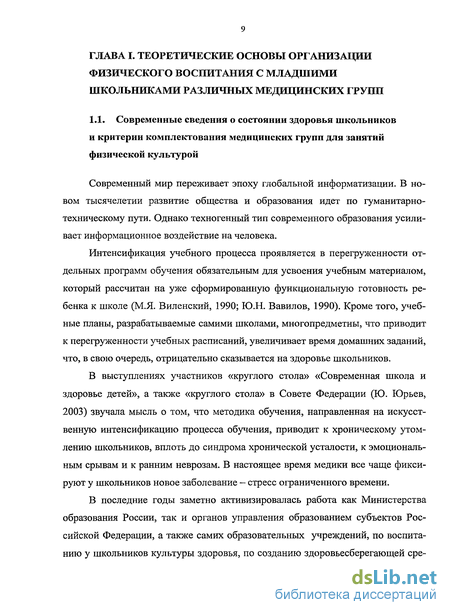 9

ГЛАВА I. ТЕОРЕТИЧЕСКИЕ ОСНОВЫ ОРГАНИЗАЦИИ ФИЗИЧЕСКОГО ВОСПИТАНИЯ С МЛАДШИМИ ШКОЛЬНИКАМИ РАЗЛИЧНЫХ МЕДИЦИНСКИХ ГРУПП

1.1. Современные сведения о состоянии здоровья школьников и критерии комплектования медицинских групп для занятий физической культурой

Современный мир переживает эпоху глобальной информатизации. В новом тысячелетии развитие общества и образования идет по гуманитарно-техническому пути. Однако техногенный тип современного образования усиливает информационное воздействие на человека.

Интенсификация учебного процесса проявляется в перегруженности отдельных программ обучения обязательным для усвоения учебным материалом, который рассчитан на уже сформированную функциональную готовность ребенка к школе (М.Я. Виленский, 1990; Ю.Н. Вавилов, 1990). Кроме того, учебные планы, разрабатываемые самими школами, многопредметны, что приводит к перегруженности учебных расписаний, увеличивает время домашних заданий, что, в свою очередь, отрицательно сказывается на здоровье школьников.

В выступлениях участников «круглого стола» «Современная школа и здоровье детей», а также «круглого стола» в Совете Федерации (Ю. Юрьев, 2003) звучала мысль о том, что методика обучения, направленная на искусственную интенсификацию процесса обучения, приводит к хроническому утомлению школьников, вплоть до синдрома хронической усталости, к эмоциональным срывам и к ранним неврозам. В настоящее время медики все чаще фиксируют у школьников новое заболевание – стресс ограниченного времени.

В последние годы заметно активизировалась работа как Министерства образования России, так и органов управления образованием субъектов Российской Федерации, а также самих образовательных учреждений, по воспитанию у школьников культуры здоровья, по созданию здоровьесберегающей сре-

dsLib.net
библиотека диссертаций